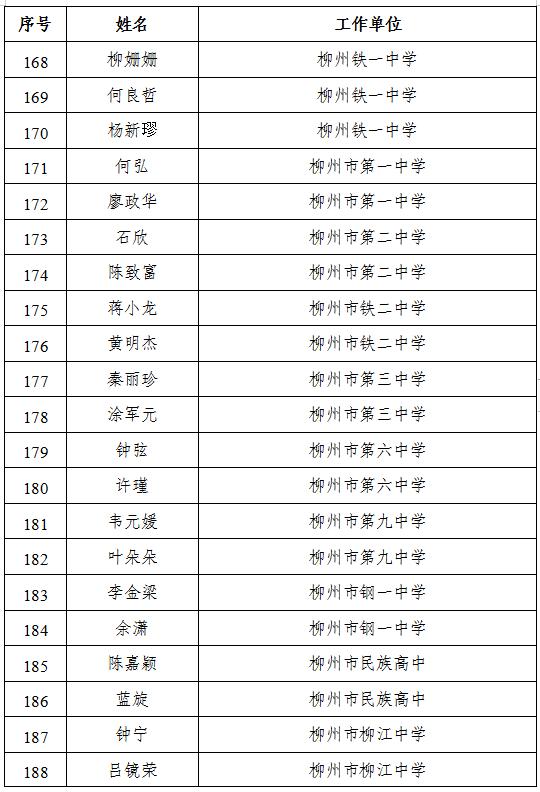 | 序号 | 姓名 | 工作单位 |
|---|---|---|
| 168 | 柳姗姗 | 柳州铁一中学 |
| 169 | 何良哲 | 柳州铁一中学 |
| 170 | 杨新璆 | 柳州铁一中学 |
| 171 | 何弘 | 柳州市第一中学 |
| 172 | 廖政华 | 柳州市第一中学 |
| 173 | 石欣 | 柳州市第二中学 |
| 174 | 陈致富 | 柳州市第二中学 |
| 175 | 蒋小龙 | 柳州市铁二中学 |
| 176 | 黄明杰 | 柳州市铁二中学 |
| 177 | 秦丽珍 | 柳州市第三中学 |
| 178 | 涂军元 | 柳州市第三中学 |
| 179 | 钟弦 | 柳州市第六中学 |
| 180 | 许瑾 | 柳州市第六中学 |
| 181 | 韦元媛 | 柳州市第九中学 |
| 182 | 叶朵朵 | 柳州市第九中学 |
| 183 | 李金梁 | 柳州市钢一中学 |
| 184 | 余潇 | 柳州市钢一中学 |
| 185 | 陈嘉颖 | 柳州市民族高中 |
| 186 | 蓝旋 | 柳州市民族高中 |
| 187 | 钟宁 | 柳州市柳江中学 |
| 188 | 吕镜荣 | 柳州市柳江中学 |